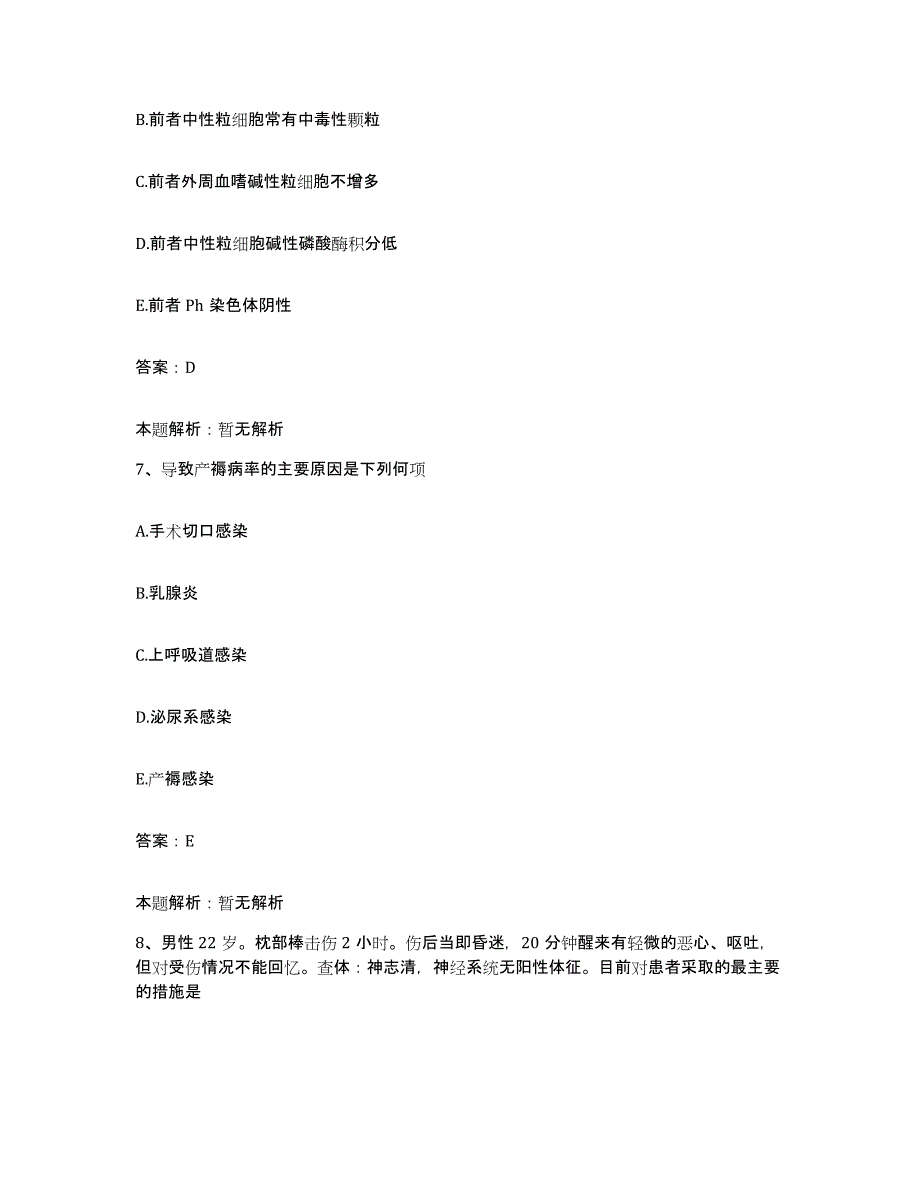 B.前者中性粒细胞常有中毒性颗粒

C.前者外周血嗜碱性粒细胞不增多

D.前者中性粒细胞碱性磷酸酶积分低

E.前者 Ph 染色体阴性

答案：D

本题解析：暂无解析

7、导致产褥病率的主要原因是下列何项

A.手术切口感染

B.乳腺炎

C.上呼吸道感染

D.泌尿系感染

E.产褥感染

答案：E

本题解析：暂无解析

8、男性 22 岁。枕部棒击伤 2 小时。伤后当即昏迷，20 分钟醒来有轻微的恶心、呕吐，但对受伤情况不能回忆。查体：神志清，神经系统无阳性体征。目前对患者采取的最主要的措施是